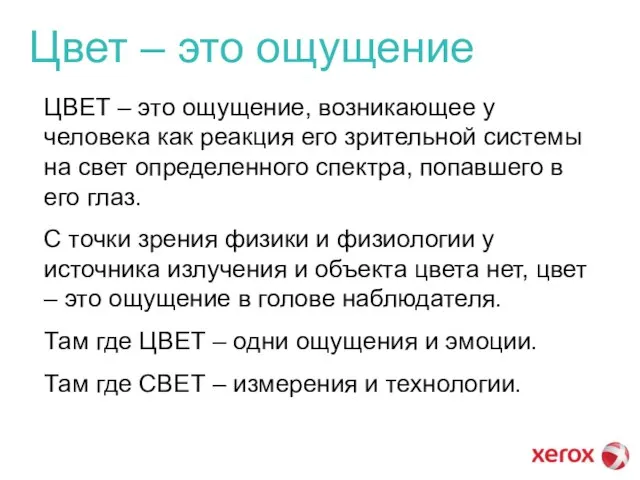 Цвет – это ощущение

ЦВЕТ – это ощущение, возникающее у человека как реакция его зрительной системы на свет определенного спектра, попавшего в его глаз.

С точки зрения физики и физиологии у источника излучения и объекта цвета нет, цвет – это ощущение в голове наблюдателя.

Там где ЦВЕТ – одни ощущения и эмоции.

Там где СВЕТ – измерения и технологии.

xerox